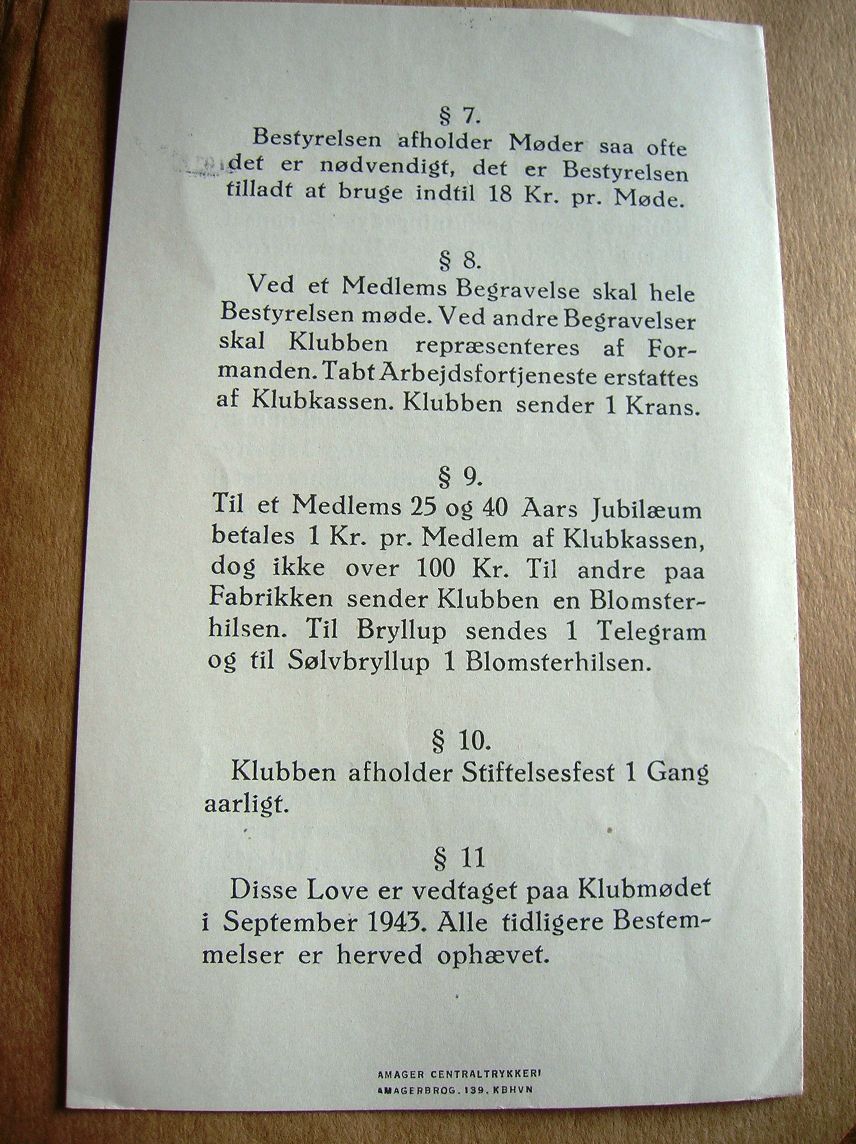 § 7.
Bestyrelsen afholder Møder saa ofte det er nødvendigt, det er Bestyrelsen tilladt at bruge indtil 18 Kr. pr. Møde.

§ 8.
Ved et Medlems Begravelse skal hele Bestyrelsen møde. Ved andre Begravelser skal Klubben repræsenteres af Formanden. Tabt Arbejdsfortjeneste erstattes af Klubkassen. Klubben sender 1 Krans.

§ 9.
Til et Medlems 25 og 40 Aars Jubilæum betales 1 Kr. pr. Medlem af Klubkassen, dog ikke over 100 Kr. Til andre paa Fabrikken sender Klubben en Blomsterhilsen. Til Bryllup sendes 1 Telegram og til Sølvbryllup 1 Blomsterhilsen.

§ 10.
Klubben afholder Stiftelsesfest 1 Gang aarligt.

§ 11
Disse Love er vedtaget paa Klubmødet i September 1943. Alle tidligere Bestemmelser er herved ophævet.

AMAGER CENTRALTRYKKERI
AMAGERBROG. 139. KBHVN